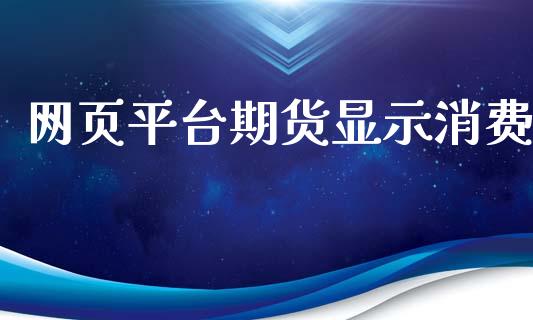 网页平台期货显示消费